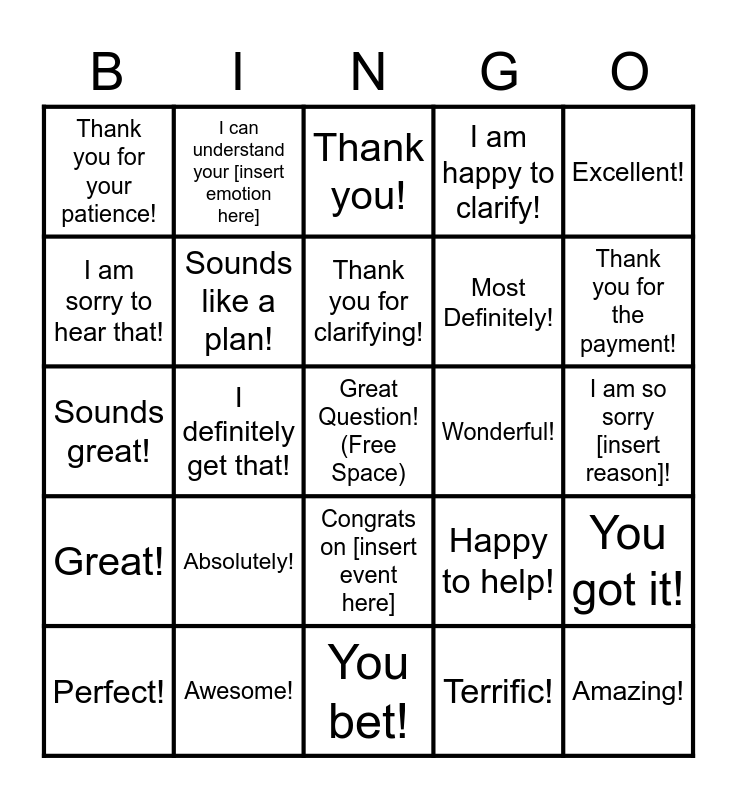 | B | I | N | G | O |
|---|---|---|---|---|
| Thank you for your patience! | I can understand your [insert emotion here] | Thank you! | I am happy to clarify! | Excellent! |
| I am sorry to hear that! | Sounds like a plan! | Thank you for clarifying! | Most Definitely! | Thank you for the payment! |
| Sounds great! | I definitely get that! | Great Question! (Free Space) | Wonderful! | I am so sorry [insert reason]! |
| Great! | Absolutely! | Congrats on [insert event here] | Happy to help! | You got it! |
| Perfect! | Awesome! | You bet! | Terrific! | Amazing! |